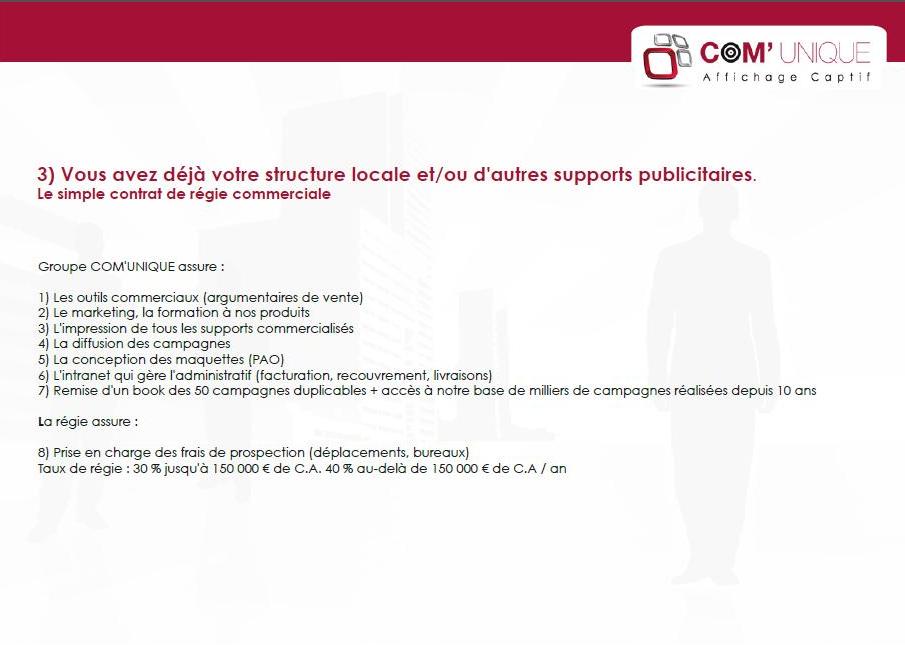 COM' UNIQUE
Affichage Captif

3) Vous avez déjà votre structure locale et/ou d'autres supports publicitaires.
Le simple contrat de régie commerciale

Groupe COM'UNIQUE assure :

1) Les outils commerciaux (argumentaires de vente)
2) Le marketing, la formation à nos produits
3) L'impression de tous les supports commercialisés
4) La diffusion des campagnes
5) La conception des maquettes (PAO)
6) L'intranet qui gère l'administratif (facturation, recouvrement, livraisons)
7) Remise d'un book des 50 campagnes duplicables + accès à notre base de milliers de campagnes réalisées depuis 10 ans

La régie assure :

8) Prise en charge des frais de prospection (déplacements, bureaux)
Taux de régie : 30 % jusqu'à 150 000 € de C.A. 40 % au-delà de 150 000 € de C.A / an